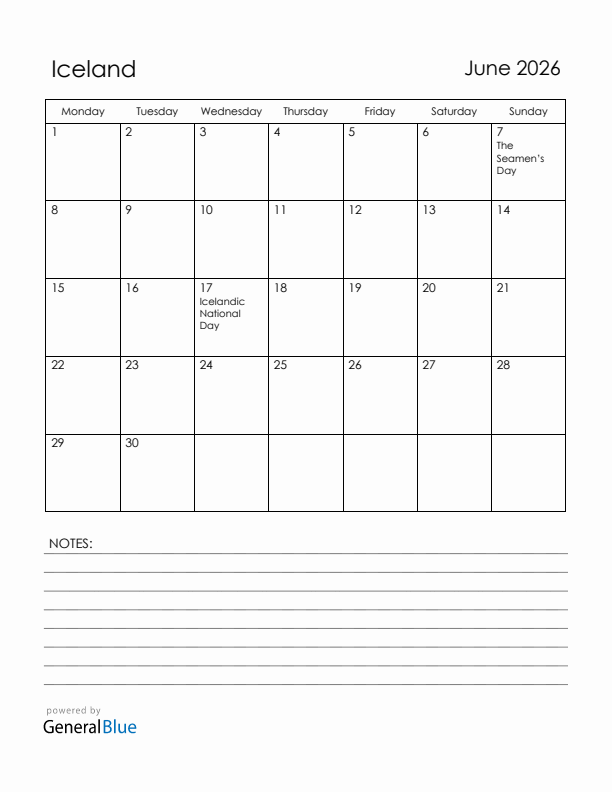 Iceland

June 2026

| Monday | Tuesday | Wednesday | Thursday | Friday | Saturday | Sunday |
|---|---|---|---|---|---|---|
| 1 | 2 | 3 | 4 | 5 | 6 | 7 The Seamen's Day |
| 8 | 9 | 10 | 11 | 12 | 13 | 14 |
| 15 | 16 | 17 Icelandic National Day | 18 | 19 | 20 | 21 |
| 22 | 23 | 24 | 25 | 26 | 27 | 28 |
| 29 | 30 | | | | | |

NOTES:

powered by
GeneralBlue